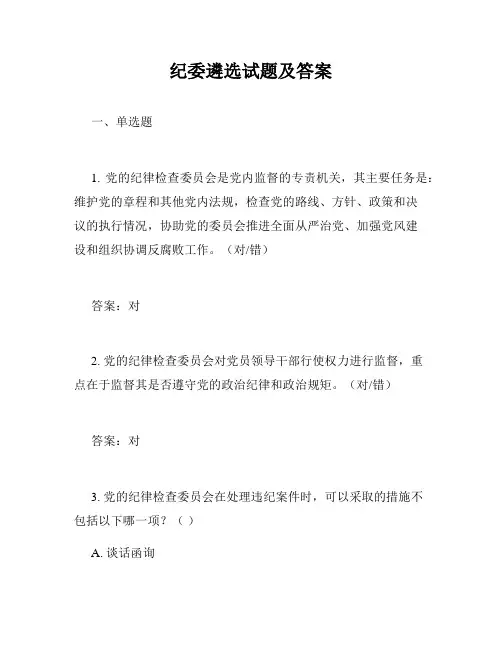 纪委遴选试题及答案

一、单选题

1. 党的纪律检查委员会是党内监督的专责机关，其主要任务是：维护党的章程和其他党内法规，检查党的路线、方针、政策和决议的执行情况，协助党的委员会推进全面从严治党、加强党风建设和组织协调反腐败工作。（对/错）

答案：对

2. 党的纪律检查委员会对党员领导干部行使权力进行监督，重点在于监督其是否遵守党的政治纪律和政治规矩。（对/错）

答案：对

3. 党的纪律检查委员会在处理违纪案件时，可以采取的措施不包括以下哪一项？（ ）

A. 谈话函询